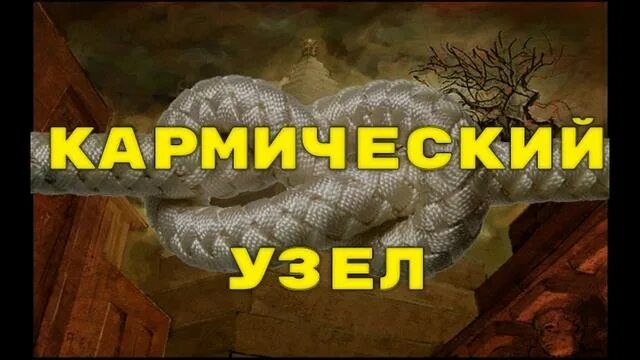 КАРМИЧЕСКИЙ
УЗЕЛ